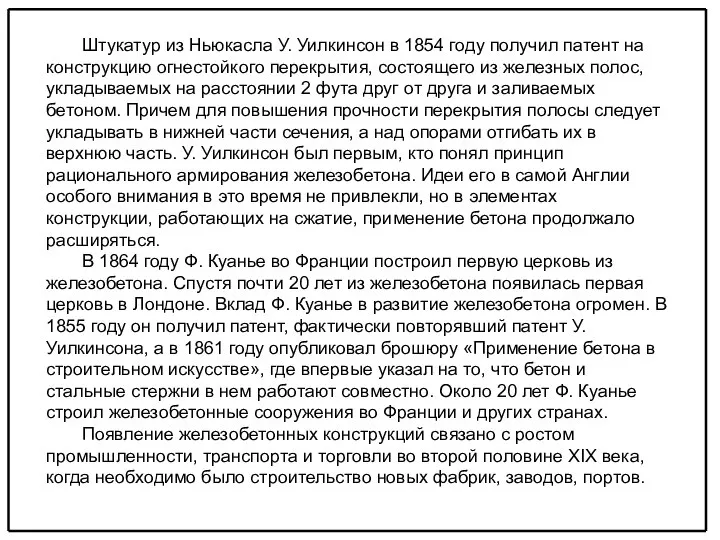 Штукатур из Ньюкасла У. Уилкинсон в 1854 году получил патент на конструкцию огнестойкого перекрытия, состоящего из железных полос, укладываемых на расстоянии 2 фута друг от друга и заливаемых бетоном. Причем для повышения прочности перекрытия полосы следует укладывать в нижней части сечения, а над опорами отгибать их в верхнюю часть. У. Уилкинсон был первым, кто понял принцип рационального армирования железобетона. Идеи его в самой Англии особого внимания в это время не привлекли, но в элементах конструкции, работающих на сжатие, применение бетона продолжало расширяться.

В 1864 году Ф. Куанье во Франции построил первую церковь из железобетона. Спустя почти 20 лет из железобетона появилась первая церковь в Лондоне. Вклад Ф. Куанье в развитие железобетона огромен. В 1855 году он получил патент, фактически повторявший патент У. Уилкинсона, а в 1861 году опубликовал брошюру «Применение бетона в строительном искусстве», где впервые указал на то, что бетон и стальные стержни в нем работают совместно. Около 20 лет Ф. Куанье строил железобетонные сооружения во Франции и других странах.

Появление железобетонных конструкций связано с ростом промышленности, транспорта и торговли во второй половине XIX века, когда необходимо было строительство новых фабрик, заводов, портов.